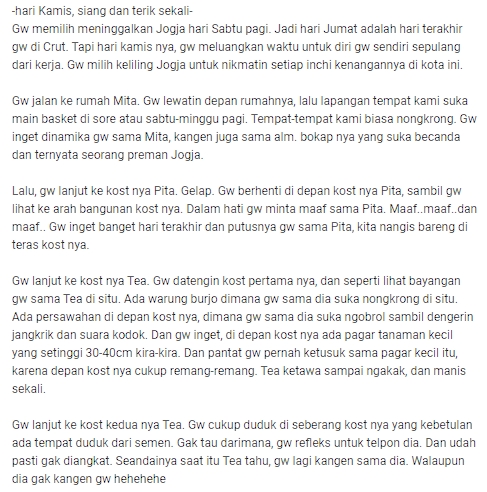 -hari Kamis, siang dan terik sekali-
Gw memilih meninggalkan Jogja hari Sabtu pagi. Jadi hari Jumat adalah hari terakhir gw di Crut. Tapi hari kamis nya, gw meluangkan waktu untuk diri gw sendiri sepulang dari kerja. Gw milih keliling Jogja untuk nikmatin setiap inchi kenangannya di kota ini.

Gw jalan ke rumah Mita. Gw lewatin depan rumahnya, lalu lapangan tempat kami suka main basket di sore atau sabtu-minggu pagi. Tempat-tempat kami biasa nongkrong. Gw inget dinamika gw sama Mita, kangen juga sama alm. bokap nya yang suka becanda dan ternyata seorang preman Jogja.

Lalu, gw lanjut ke kost nya Pita. Gelap. Gw berhenti di depan kost nya Pita, sambil gw lihat ke arah bangunan kost nya. Dalam hati gw minta maaf sama Pita. Maaf..maaf..dan maaf.. Gw inget banget hari terakhir dan putusnya gw sama Pita, kita nangis bareng di teras kost nya.

Gw lanjut ke kost nya Tea. Gw datengin kost pertama nya, dan seperti lihat bayangan gw sama Tea di situ. Ada warung burjo dimana gw sama dia suka nongkrong di situ. Ada persawahan di depan kost nya, dimana gw sama dia suka ngobrol sambil dengerin jangkrik dan suara kodok. Dan gw inget, di depan kost nya ada pagar tanaman kecil yang setinggi 30-40cm kira-kira. Dan pantat gw pernah ketusuk sama pagar kecil itu, karena depan kost nya cukup remang-remang. Tea ketawa sampai ngakak, dan manis sekali.

Gw lanjut ke kost kedua nya Tea. Gw cukup duduk di seberang kost nya yang kebetulan ada tempat duduk dari semen. Gak tau darimana, gw refleks untuk telpon dia. Dan udah pasti gak diangkat. Seandainya saat itu Tea tahu, gw lagi kangen sama dia. Walaupun dia gak kangen gw hehehehe